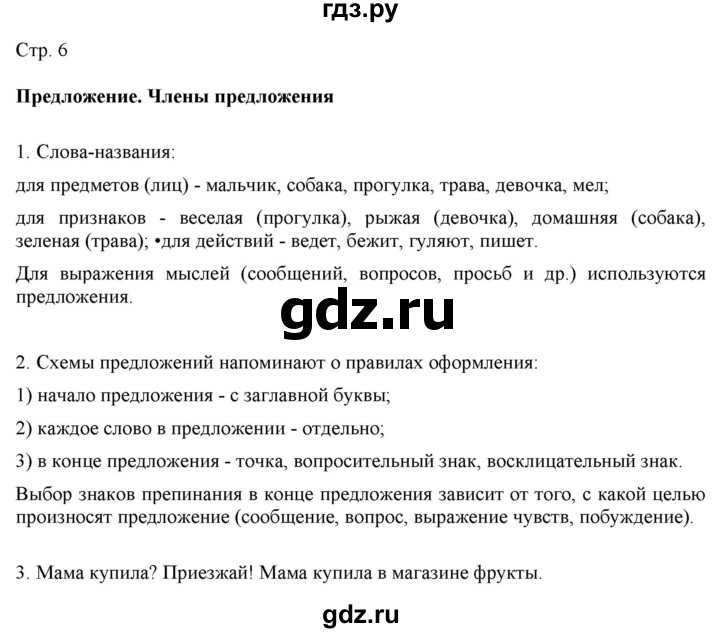 гдз.ру

Стр. 6

Предложение. Члены предложения

1. Слова-названия:

для предметов (лиц) - мальчик, собака, прогулка, трава, девочка, мел;

для признаков - веселая (прогулка), рыжая (девочка), домашняя (собака), зеленая (трава); •для действий - ведет, бежит, гуляют, пишет.

Для выражения мыслей (сообщений, вопросов, просьб и др.) используются предложения.

gdz.ru

2. Схемы предложений напоминают о правилах оформления:

1) начало предложения - с заглавной буквы;

2) каждое слово в предложении - отдельно;

3) в конце предложения - точка, вопросительный знак, восклицательный знак.

Выбор знаков препинания в конце предложения зависит от того, с какой целью произносят предложение (сообщение, вопрос, выражение чувств, побуждение).

3. Мама купила? Приезжай! Мама купила в магазине фрукты.

gdz.ru